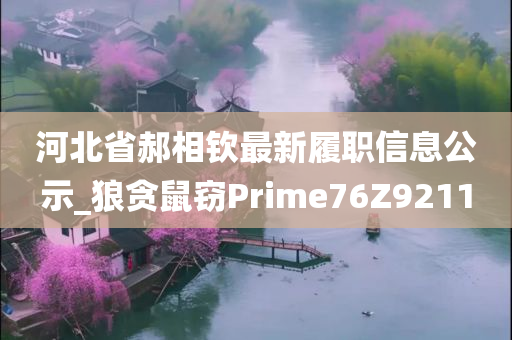 河北省郝相钦最新履职信息公示_狼贪鼠窃Prime76Z9211